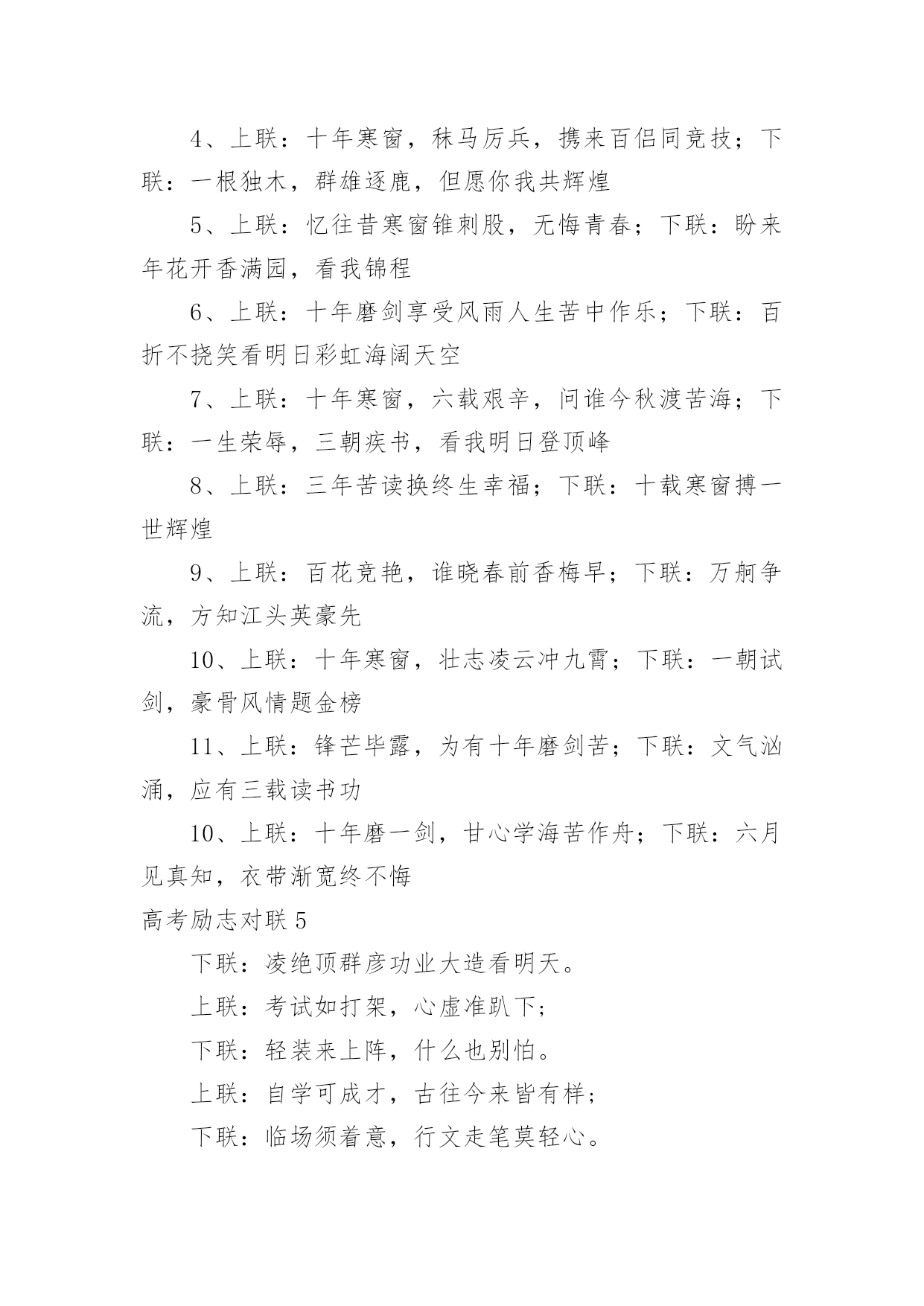 4、上联：十年寒窗，秣马厉兵，携来百侣同竞技；下联：一根独木，群雄逐鹿，但愿你我共辉煌

5、上联：忆往昔寒窗锥刺股，无悔青春；下联：盼来年花开香满园，看我锦程

6、上联：十年磨剑享受风雨人生苦中作乐；下联：百折不挠笑看明日彩虹海阔天空

7、上联：十年寒窗，六载艰辛，问谁今秋渡苦海；下联：一生荣辱，三朝疾书，看我明日登顶峰

8、上联：三年苦读换终生幸福；下联：十载寒窗搏一世辉煌

9、上联：百花竞艳，谁晓春前香梅早；下联：万舸争流，方知江头英豪先

10、上联：十年寒窗，壮志凌云冲九霄；下联：一朝试剑，豪骨风情题金榜

11、上联：锋芒毕露，为有十年磨剑苦；下联：文气汹涌，应有三载读书功

10、上联：十年磨一剑，甘心学海苦作舟；下联：六月见真知，衣带渐宽终不悔

高考励志对联 5

下联：凌绝顶群彦功业大造看明天。

上联：考试如打架，心虚准趴下；

下联：轻装来上阵，什么也别怕。

上联：自学可成才，古往今来皆有样；

下联：临场须着意，行文走笔莫轻心。